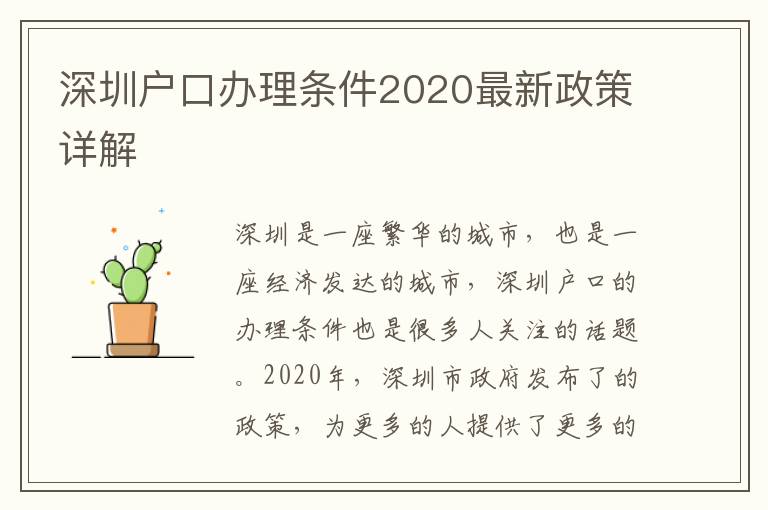 深圳户口办理条件2020最新政策详解

深圳是一座繁华的城市，也是一座经济发达的城市，深圳户口的办理条件也是很多人关注的话题。2020年，深圳市政府发布了的政策，为更多的人提供了更多的